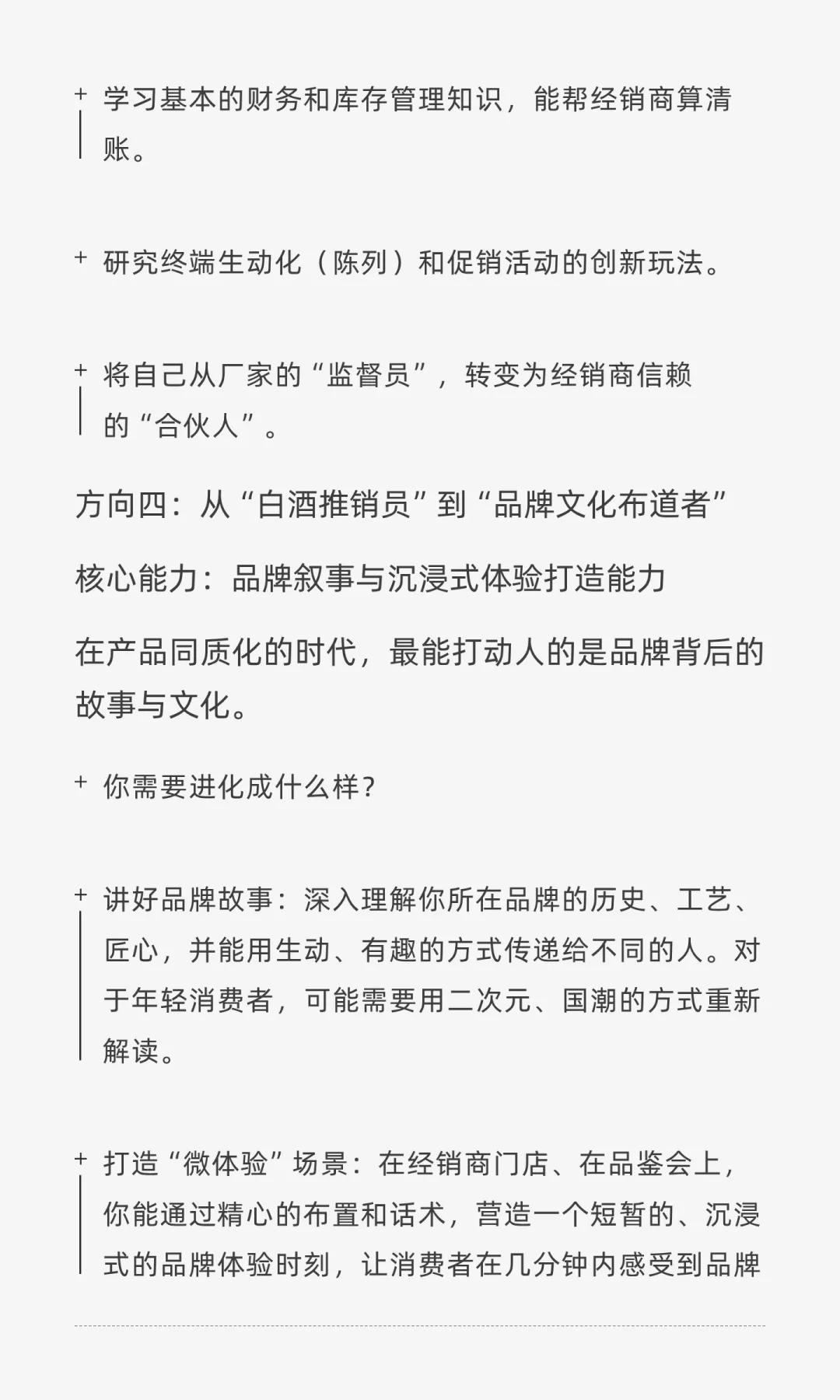 + 学习基本的财务和库存管理知识，能帮经销商算清账。

+ 研究终端生动化（陈列）和促销活动的创新玩法。

+ 将自己从厂家的“监督员”，转变为经销商信赖的“合伙人”。

方向四：从“白酒推销员”到“品牌文化布道者”

核心能力：品牌叙事与沉浸式体验打造能力

在产品同质化的时代，最能打动人的是品牌背后的故事与文化。

+ 你需要进化成什么样？

+ 讲好品牌故事：深入理解你所在品牌的历史、工艺、匠心，并能用生动、有趣的方式传递给不同的人。对于年轻消费者，可能需要用二次元、国潮的方式重新解读。

+ 打造“微体验”场景：在经销商门店、在品鉴会上，你能通过精心的布置和话术，营造一个短暂的、沉浸式的品牌体验时刻，让消费者在几分钟内感受到品牌